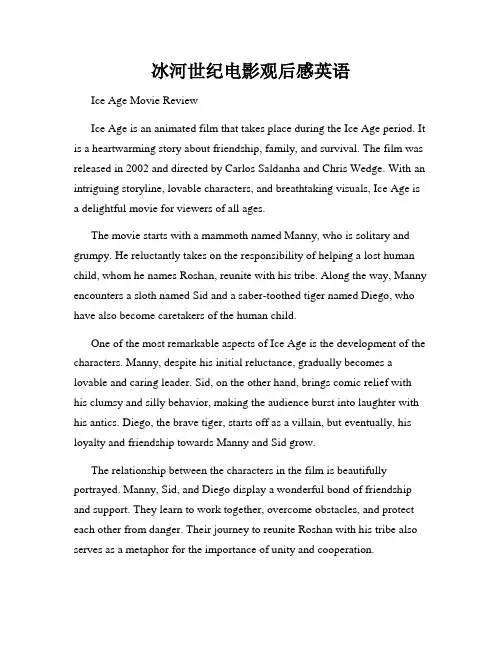 冰河世纪电影观后感英语

Ice Age Movie Review

Ice Age is an animated film that takes place during the Ice Age period. It is a heartwarming story about friendship, family, and survival. The film was released in 2002 and directed by Carlos Saldanha and Chris Wedge. With an intriguing storyline, lovable characters, and breathtaking visuals, Ice Age is a delightful movie for viewers of all ages.

The movie starts with a mammoth named Manny, who is solitary and grumpy. He reluctantly takes on the responsibility of helping a lost human child, whom he names Roshan, reunite with his tribe. Along the way, Manny encounters a sloth named Sid and a saber-toothed tiger named Diego, who have also become caretakers of the human child.

One of the most remarkable aspects of Ice Age is the development of the characters. Manny, despite his initial reluctance, gradually becomes a lovable and caring leader. Sid, on the other hand, brings comic relief with his clumsy and silly behavior, making the audience burst into laughter with his antics. Diego, the brave tiger, starts off as a villain, but eventually, his loyalty and friendship towards Manny and Sid grow.

The relationship between the characters in the film is beautifully portrayed. Manny, Sid, and Diego display a wonderful bond of friendship and support. They learn to work together, overcome obstacles, and protect each other from danger. Their journey to reunite Roshan with his tribe also serves as a metaphor for the importance of unity and cooperation.